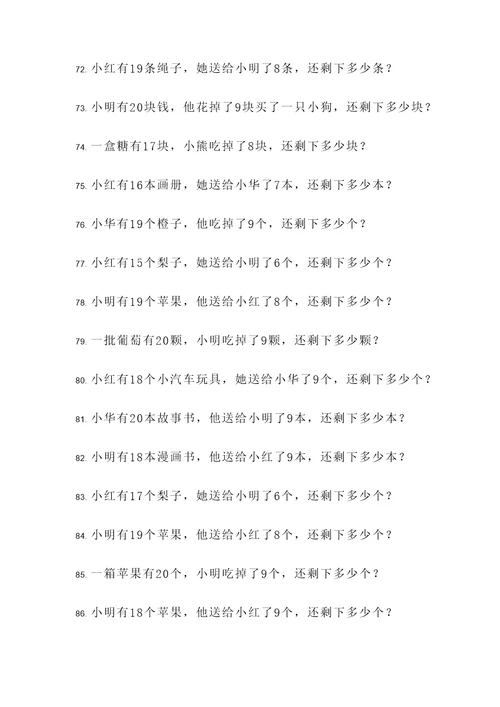 72. 小红有19条绳子，她送给小明了8条，还剩下多少条？

73. 小明有20块钱，他花掉了9块买了一只小狗，还剩下多少块？

74. 一盒糖有17块，小熊吃掉了8块，还剩下多少块？

75. 小红有16本画册，她送给小华了7本，还剩下多少本？

76. 小华有19个橙子，他吃掉了9个，还剩下多少个？

77. 小红有15个梨子，她送给小明了6个，还剩下多少个？

78. 小明有19个苹果，他送给小红了8个，还剩下多少个？

79. 一批葡萄有20颗，小明吃掉了9颗，还剩下多少颗？

80. 小红有18个小汽车玩具，她送给小华了9个，还剩下多少个？

81. 小华有20本故事书，他送给小明了9本，还剩下多少本？

82. 小明有18本漫画书，他送给小红了9本，还剩下多少本？

83. 小红有17个梨子，她送给小明了6个，还剩下多少个？

84. 小明有19个苹果，他送给小红了8个，还剩下多少个？

85. 一箱苹果有20个，小明吃掉了9个，还剩下多少个？

86. 小明有18个苹果，他送给小红了9个，还剩下多少个？